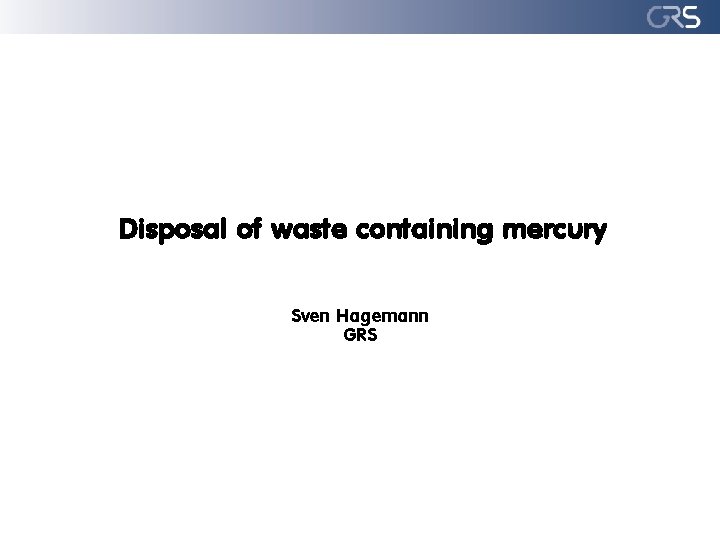 GRS

Disposal of waste containing mercury

Sven Hagemann
GRS